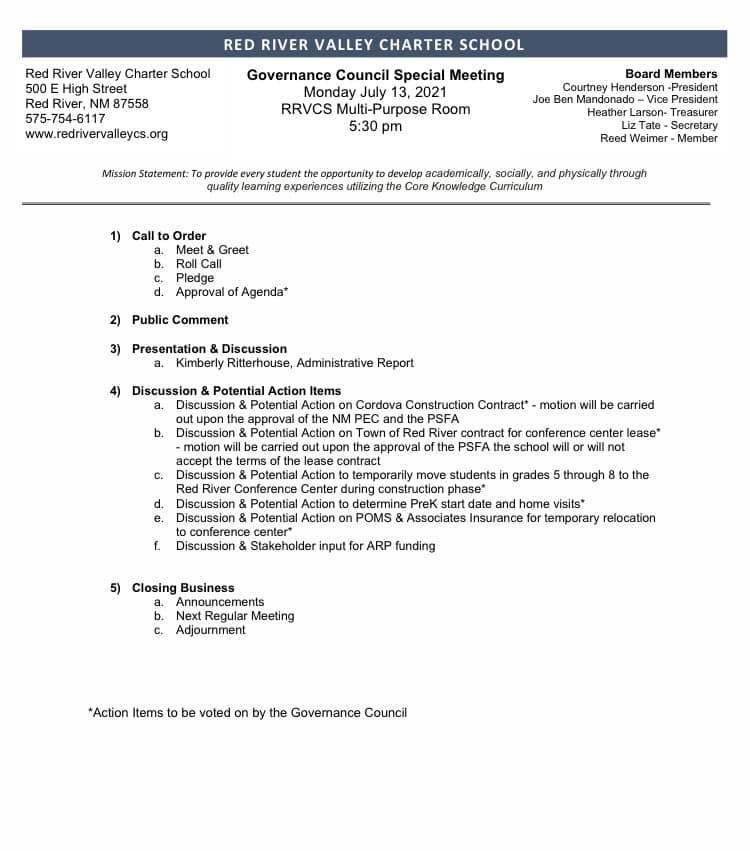 RED RIVER VALLEY CHARTER SCHOOL

Red River Valley Charter School
500 E High Street
Red River, NM 87558
575-754-6117
www.redrivervalleycs.org

Governance Council Special Meeting
Monday July 13, 2021
RRVCS Multi-Purpose Room
5:30 pm

Board Members
Courtney Henderson -President
Joe Ben Mandonado – Vice President
Heather Larson- Treasurer
Liz Tate - Secretary
Reed Weimer - Member

Mission Statement: To provide every student the opportunity to develop academically, socially, and physically through quality learning experiences utilizing the Core Knowledge Curriculum

1) Call to Order
a. Meet & Greet
b. Roll Call
c. Pledge
d. Approval of Agenda*

2) Public Comment

3) Presentation & Discussion
a. Kimberly Ritterhouse, Administrative Report

4) Discussion & Potential Action Items
a. Discussion & Potential Action on Cordova Construction Contract* - motion will be carried out upon the approval of the NM PEC and the PSFA
b. Discussion & Potential Action on Town of Red River contract for conference center lease* - motion will be carried out upon the approval of the PSFA the school will or will not accept the terms of the lease contract
c. Discussion & Potential Action to temporarily move students in grades 5 through 8 to the Red River Conference Center during construction phase*
d. Discussion & Potential Action to determine PreK start date and home visits*
e. Discussion & Potential Action on POMS & Associates Insurance for temporary relocation to conference center*
f. Discussion & Stakeholder input for ARP funding

5) Closing Business
a. Announcements
b. Next Regular Meeting
c. Adjournment

*Action Items to be voted on by the Governance Council